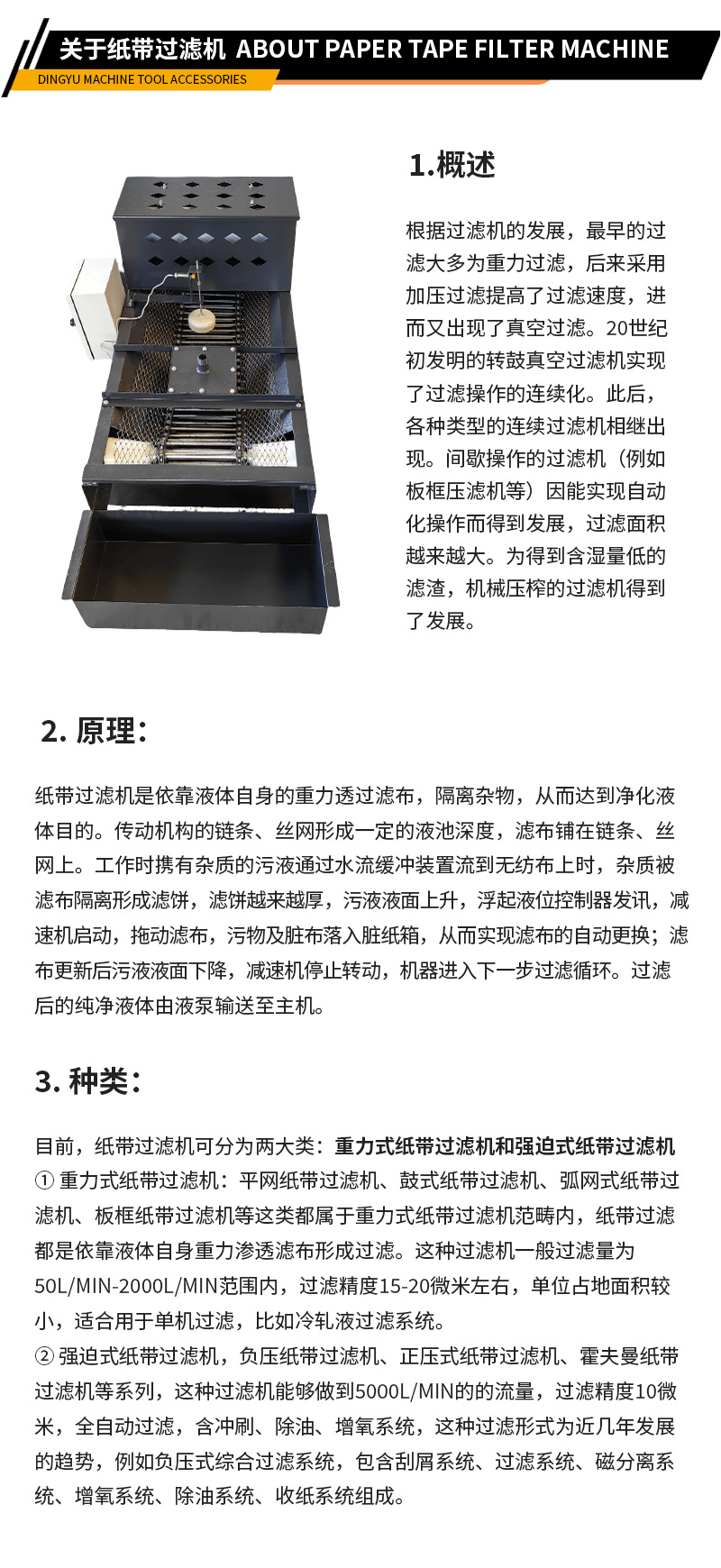 关于纸带过滤机 ABOUT PAPER TAPE FILTER MACHINE
DINGYU MACHINE TOOL ACCESSORIES

1.概述

根据过滤机的发展，最早的过滤大多为重力过滤，后来采用加压过滤提高了过滤速度，进而又出现了真空过滤。20世纪初发明的转鼓真空过滤机实现了过滤操作的连续化。此后，各种类型的连续过滤机相继出现。间歇操作的过滤机（例如板框压滤机等）因能实现自动化操作而得到发展，过滤面积越来越大。为得到含湿量低的滤渣，机械压榨的过滤机得到了发展。

2. 原理：

纸带过滤机是依靠液体自身的重力透过滤布，隔离杂物，从而达到净化液体目的。传动机构的链条、丝网形成一定的液池深度，滤布铺在链条、丝网上。工作时携有杂质的污液通过水流缓冲装置流到无纺布上时，杂质被滤布隔离形成滤饼，滤饼越来越厚，污液液面上升，浮起液位控制器发讯，减速机启动，拖动滤布，污物及脏布落入脏纸箱，从而实现滤布的自动更换；滤布更新后污液液面下降，减速机停止转动，机器进入下一步过滤循环。过滤后的纯净液体由液泵输送至主机。

3. 种类：

目前，纸带过滤机可分为两大类：重力式纸带过滤机和强迫式纸带过滤机
① 重力式纸带过滤机：平网纸带过滤机、鼓式纸带过滤机、弧网式纸带过滤机、板框纸带过滤机等这类都属于重力式纸带过滤机范畴内，纸带过滤都是依靠液体自身重力渗透滤布形成过滤。这种过滤机一般过滤量为50L/MIN-2000L/MIN范围内，过滤精度15-20微米左右，单位占地面积较小，适合用于单机过滤，比如冷轧液过滤系统。
② 强迫式纸带过滤机，负压纸带过滤机、正压式纸带过滤机、霍夫曼纸带过滤机等系列，这种过滤机能够做到5000L/MIN的的流量，过滤精度10微米，全自动过滤，含冲刷、除油、增氧系统，这种过滤形式为近几年发展的趋势，例如负压式综合过滤系统，包含刮屑系统、过滤系统、磁分离系统、增氧系统、除油系统、收纸系统组成。